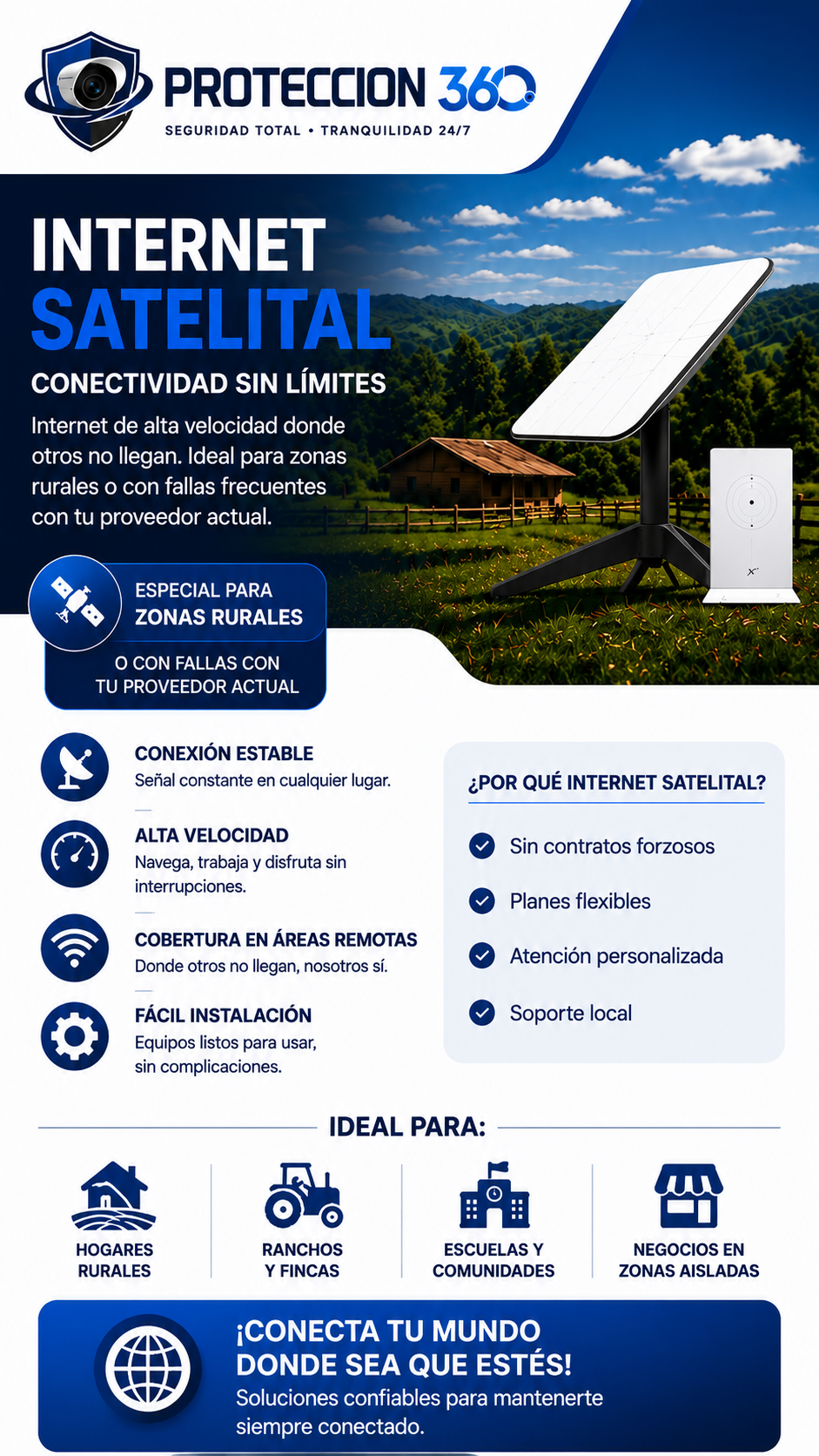 PROTECCION 360

SEGURIDAD TOTAL • TRANQUILIDAD 24/7

INTERNET SATELITAL

CONECTIVIDAD SIN LÍMITES

Internet de alta velocidad donde otros no llegan. Ideal para zonas rurales o con fallas frecuentes con tu proveedor actual.

ESPECIAL PARA ZONAS RURALES

O CON FALLAS CON TU PROVEEDOR ACTUAL

CONEXIÓN ESTABLE
Señal constante en cualquier lugar.

ALTA VELOCIDAD
Navega, trabaja y disfruta sin interrupciones.

COBERTURA EN ÁREAS REMOTAS
Donde otros no llegan, nosotros sí.

FÁCIL INSTALACIÓN
Equipos listos para usar, sin complicaciones.

¿POR QUÉ INTERNET SATELITAL?

Sin contratos forzosos

Planes flexibles

Atención personalizada

Soporte local

IDEAL PARA:

HOGARES RURALES

RANCHOS Y FINCAS

ESCUELAS Y COMUNIDADES

NEGOCIOS EN ZONAS AISLADAS

¡CONECTA TU MUNDO DONDE SEA QUE ESTÉS!
Soluciones confiables para mantenerte siempre conectado.